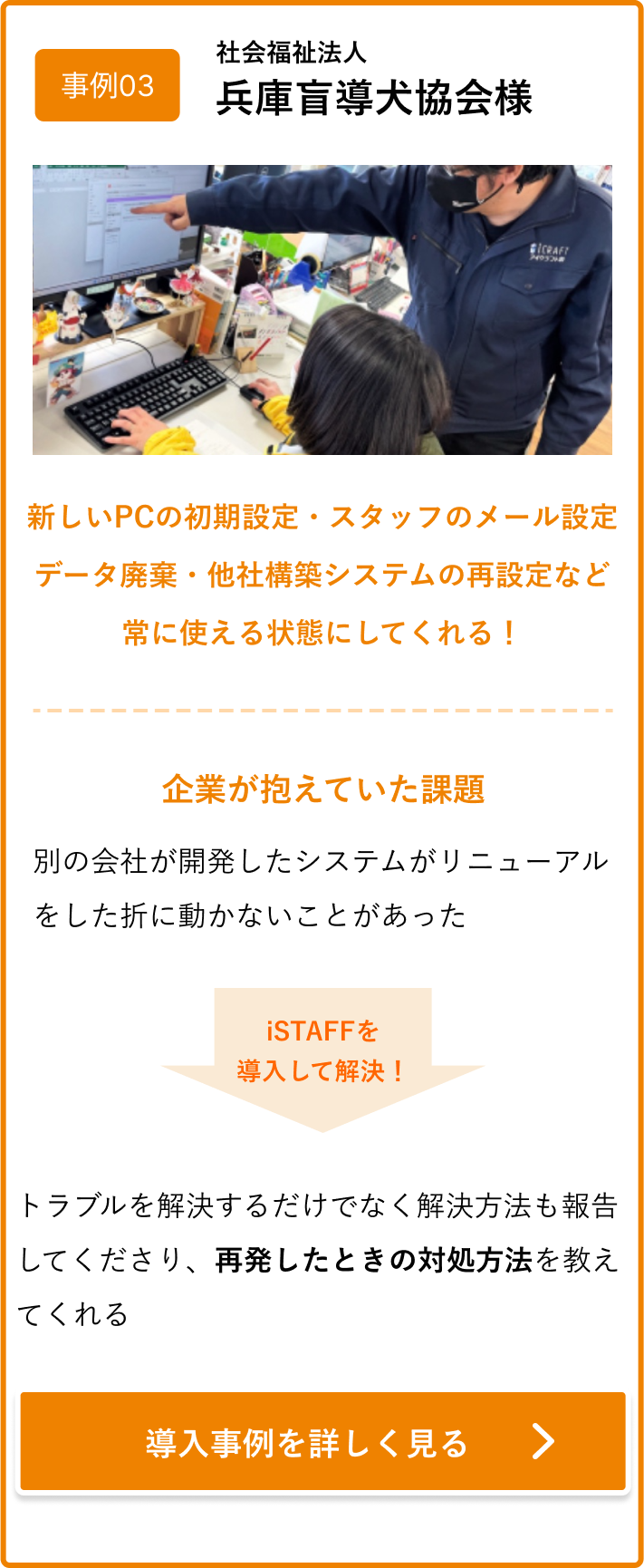 事例03

社会福祉法人
兵庫盲導犬協会様

iCRAFT

新しいPCの初期設定・スタッフのメール設定
データ廃棄・他社構築システムの再設定など
常に使える状態にしてくれる！

企業が抱えていた課題

別の会社が開発したシステムがリニューアルをした折に動かないことがあった

iSTAFFを
導入して解決！

トラブルを解決するだけでなく解決方法も報告してくださり、再発したときの対処方法を教えてくれる

導入事例を詳しく見る